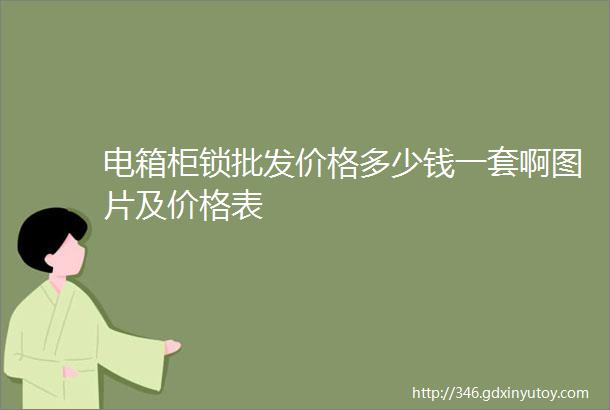 电箱柜锁批发价格多少钱一套啊图片及价格表

http://346.gdxinyutoy.com